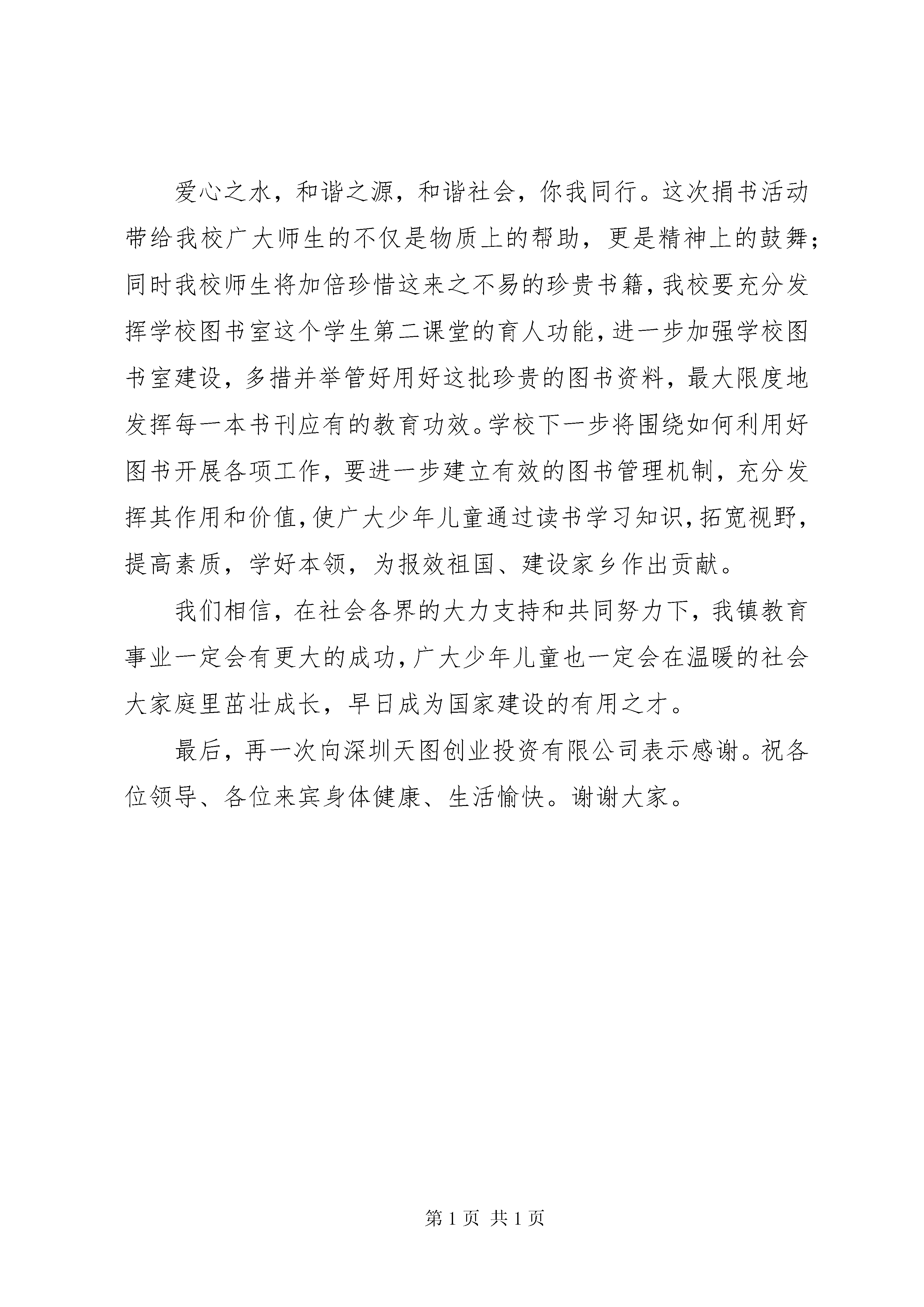 爱心之水，和谐之源，和谐社会，你我同行。这次捐书活动带给我校广大师生的不仅是物质上的帮助，更是精神上的鼓舞；同时我校师生将加倍珍惜这来之不易的珍贵书籍，我校要充分发挥学校图书室这个学生第二课堂的育人功能，进一步加强学校图书室建设，多措并举管好用好这批珍贵的图书资料，最大限度地发挥每一本书刊应有的教育功效。学校下一步将围绕如何利用好图书开展各项工作，要进一步建立有效的图书管理机制，充分发挥其作用和价值，使广大少年儿童通过读书学习知识，拓宽视野，提高素质，学好本领，为报效祖国、建设家乡作出贡献。

我们相信，在社会各界的大力支持和共同努力下，我镇教育事业一定会有更大的成功，广大少年儿童也一定会在温暖的社会大家庭里茁壮成长，早日成为国家建设的有用之才。

最后，再一次向深圳天图创业投资有限公司表示感谢。祝各位领导、各位来宾身体健康、生活愉快。谢谢大家。

第 1 页 共 1 页